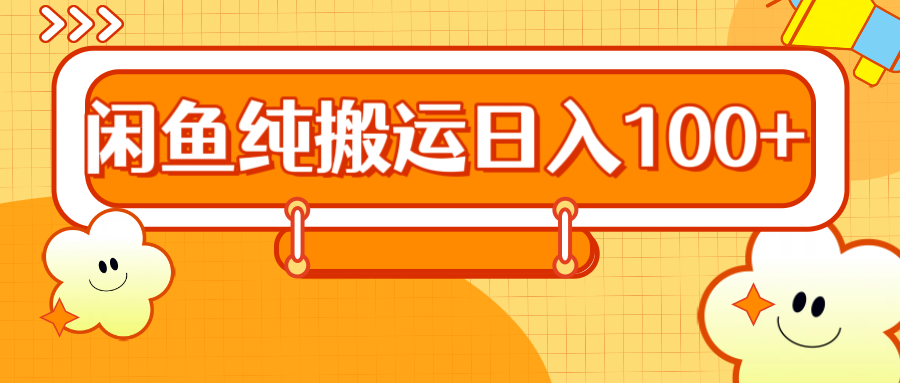 闲鱼纯搬运日入100+